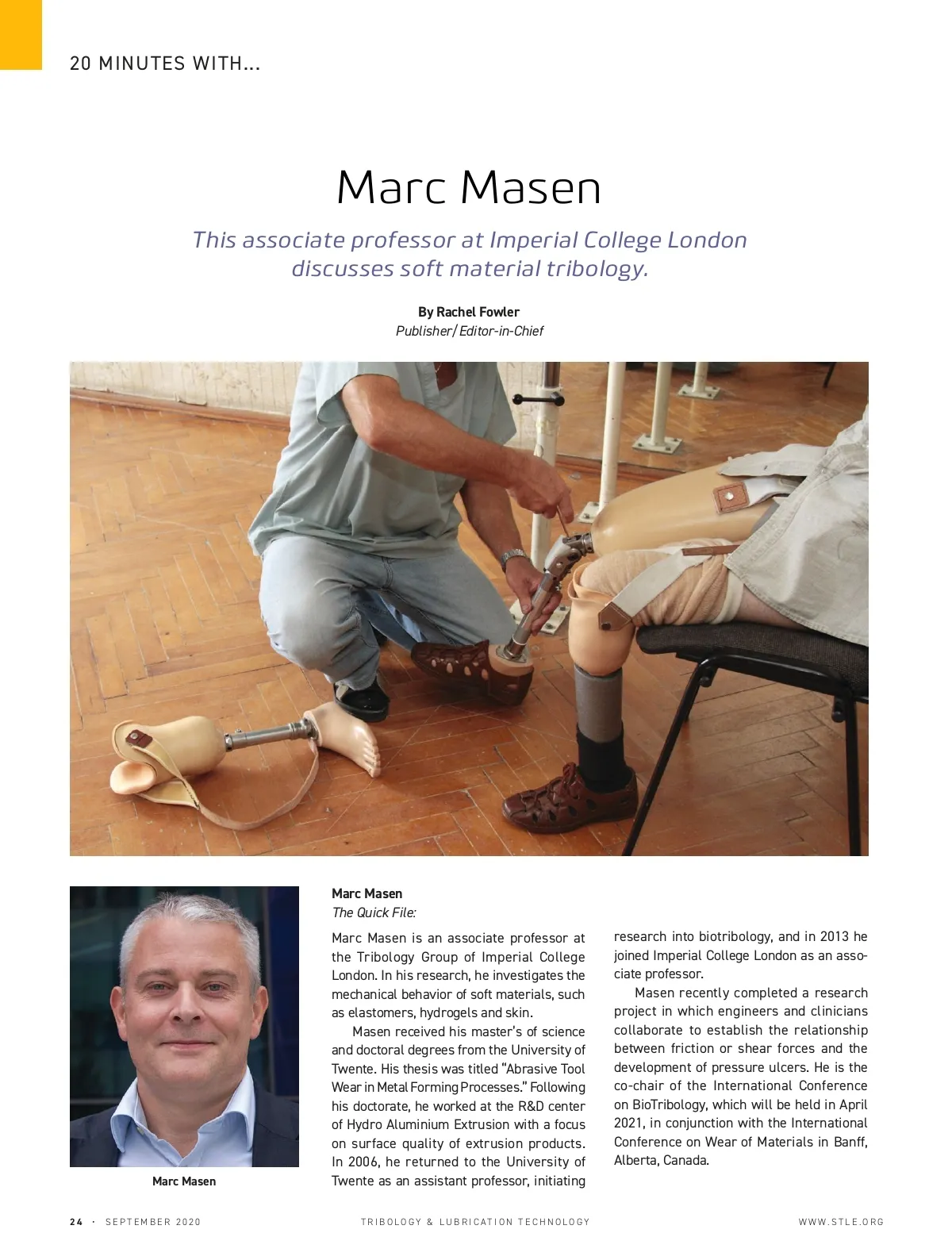 20 MINUTES WITH...

Marc Masen

This associate professor at Imperial College London discusses soft material tribology.

By Rachel Fowler
Publisher/Editor-in-Chief

Marc Masen

Marc Masen
The Quick File:

Marc Masen is an associate professor at the Tribology Group of Imperial College London. In his research, he investigates the mechanical behavior of soft materials, such as elastomers, hydrogels and skin.

Masen received his master's of science and doctoral degrees from the University of Twente. His thesis was titled "Abrasive Tool Wear in Metal Forming Processes." Following his doctorate, he worked at the R&D center of Hydro Aluminium Extrusion with a focus on surface quality of extrusion products. In 2006, he returned to the University of Twente as an assistant professor, initiating research into biotribology, and in 2013 he joined Imperial College London as an associate professor.

Masen recently completed a research project in which engineers and clinicians collaborate to establish the relationship between friction or shear forces and the development of pressure ulcers. He is the co-chair of the International Conference on BioTribology, which will be held in April 2021, in conjunction with the International Conference on Wear of Materials in Banff, Alberta, Canada.

24 · SEPTEMBER 2020 TRIBOLOGY & LUBRICATION TECHNOLOGY WWW.STLE.ORG